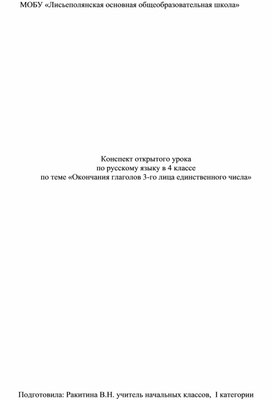 МОБУ «Лисьеполянская основная общеобразовательная школа»

Конспект открытого урока
по русскому языку в 4 классе
по теме «Окончания глаголов 3-го лица единственного числа»

Подготовила: Ракитина В.Н. учитель начальных классов, I категории